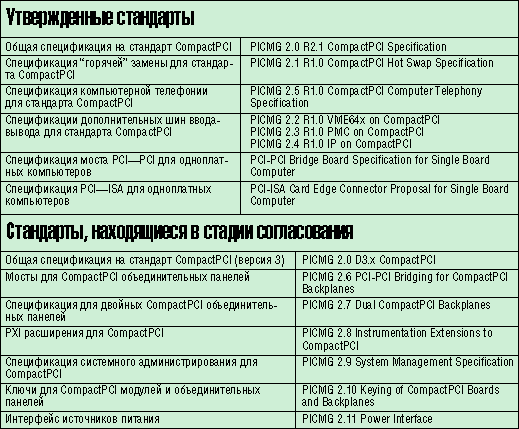 Утвержденные стандарты

| | |
|---|---|
| Общая спецификация на стандарт CompactPCI | PICMG 2.0 R2.1 CompactPCI Specification |
| Спецификация "горячей" замены для стандарта CompactPCI | PICMG 2.1 R1.0 CompactPCI Hot Swap Specification |
| Спецификация компьютерной телефонии для стандарта CompactPCI | PICMG 2.5 R1.0 CompactPCI Computer Telephony Specification |
| Спецификации дополнительных шин ввода-вывода для стандарта CompactPCI | PICMG 2.2 R1.0 VME64x on CompactPCI PICMG 2.3 R1.0 PMC on CompactPCI PICMG 2.4 R1.0 IP on CompactPCI |
| Спецификация моста PCI—PCI для одноплатных компьютеров | PCI-PCI Bridge Board Specification for Single Board Computer |
| Спецификация PCI—ISA для одноплатных компьютеров | PCI-ISA Card Edge Connector Proposal for Single Board Computer |

Стандарты, находящиеся в стадии согласования

| | |
|---|---|
| Общая спецификация на стандарт CompactPCI (версия 3) | PICMG 2.0 D3.x CompactPCI |
| Мосты для CompactPCI объединительных панелей | PICMG 2.6 PCI-PCI Bridging for CompactPCI Backplanes |
| Спецификация для двойных CompactPCI объединительных панелей | PICMG 2.7 Dual CompactPCI Backplanes |
| PXI расширения для CompactPCI | PICMG 2.8 Instrumentation Extensions to CompactPCI |
| Спецификация системного администрирования для CompactPCI | PICMG 2.9 System Management Specification |
| Ключи для CompactPCI модулей и объединительных панелей | PICMG 2.10 Keying of CompactPCI Boards and Backplanes |
| Интерфейс источников питания | PICMG 2.11 Power Interface |